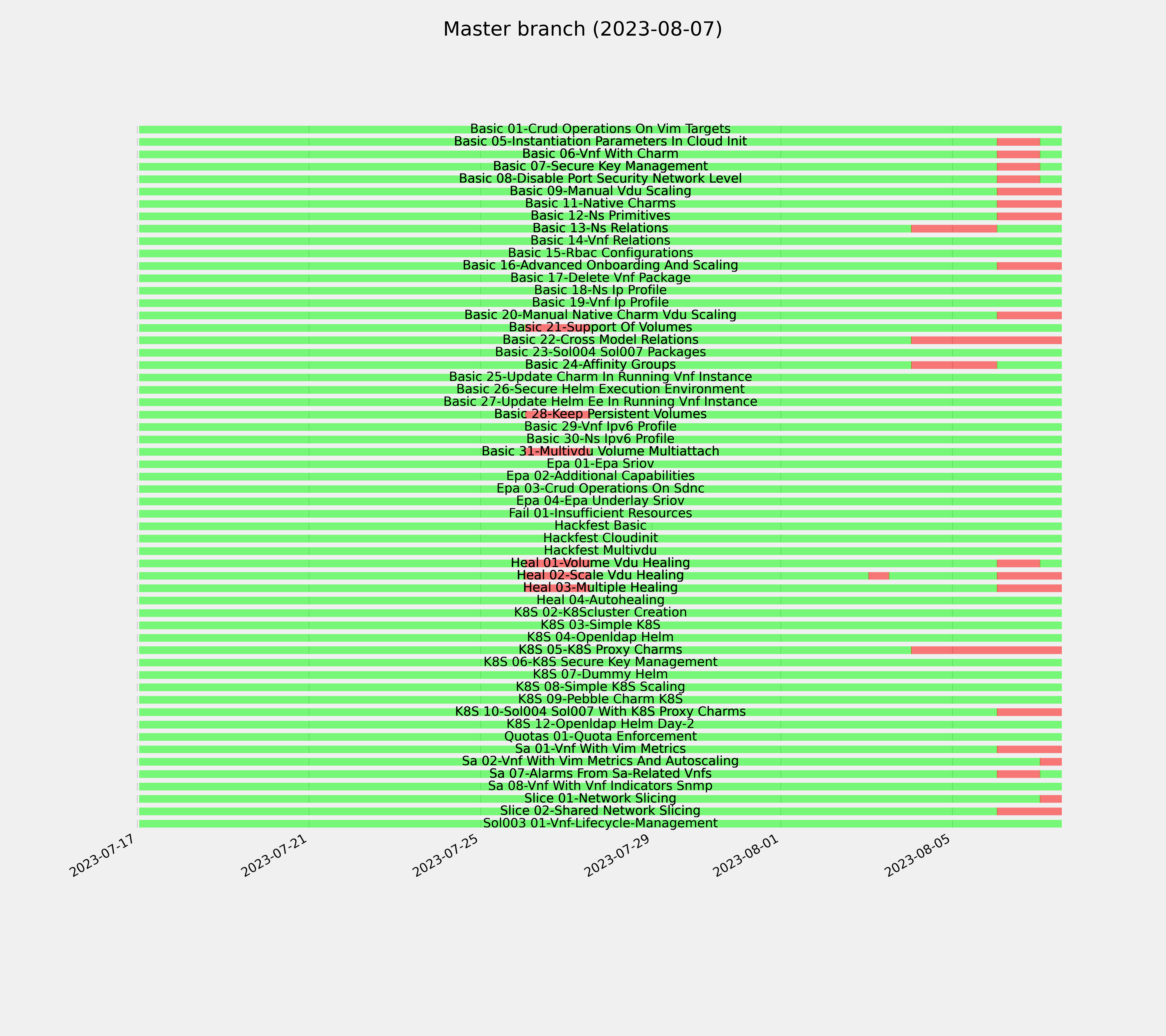 Master branch (2023-08-07)

Basic 01-Crud Operations On Vim Targets
Basic 05-Instantiation Parameters In Cloud Init
Basic 06-Vnf With Charm
Basic 07-Secure Key Management
Basic 08-Disable Port Security Network Level
Basic 09-Manual Vdu Scaling
Basic 11-Native Charms
Basic 12-Ns Primitives
Basic 13-Ns Relations
Basic 14-Vnf Relations
Basic 15-Rbac Configurations
Basic 16-Advanced Onboarding And Scaling
Basic 17-Delete Vnf Package
Basic 18-Ns Ip Profile
Basic 19-Vnf Ip Profile
Basic 20-Manual Native Charm Vdu Scaling
Basic 21-Support Of Volumes
Basic 22-Cross Model Relations
Basic 23-Sol004 Sol007 Packages
Basic 24-Affinity Groups
Basic 25-Update Charm In Running Vnf Instance
Basic 26-Secure Helm Execution Environment
Basic 27-Update Helm Ee In Running Vnf Instance
Basic 28-Keep Persistent Volumes
Basic 29-Vnf Ipv6 Profile
Basic 30-Ns Ipv6 Profile
Basic 31-Multivdu Volume Multiattach
Epa 01-Epa Sriov
Epa 02-Additional Capabilities
Epa 03-Crud Operations On Sdnc
Epa 04-Epa Underlay Sriov
Fail 01-Insufficient Resources
Hackfest Basic
Hackfest Cloudinit
Hackfest Multivdu
Heal 01-Volume Vdu Healing
Heal 02-Scale Vdu Healing
Heal 03-Multiple Healing
Heal 04-Autohealing
K8S 02-K8Scluster Creation
K8S 03-Simple K8S
K8S 04-Openldap Helm
K8S 05-K8S Proxy Charms
K8S 06-K8S Secure Key Management
K8S 07-Dummy Helm
K8S 08-Simple K8S Scaling
K8S 09-Pebble Charm K8S
K8S 10-Sol004 Sol007 With K8S Proxy Charms
K8S 12-Openldap Helm Day-2
Quotas 01-Quota Enforcement
Sa 01-Vnf With Vim Metrics
Sa 02-Vnf With Vim Metrics And Autoscaling
Sa 07-Alarms From Sa-Related Vnfs
Sa 08-Vnf With Vnf Indicators Snmp
Slice 01-Network Slicing
Slice 02-Shared Network Slicing
Sol003 01-Vnf-Lifecycle-Management

2023-07-17
2023-07-21
2023-07-25
2023-07-29
2023-08-01
2023-08-05